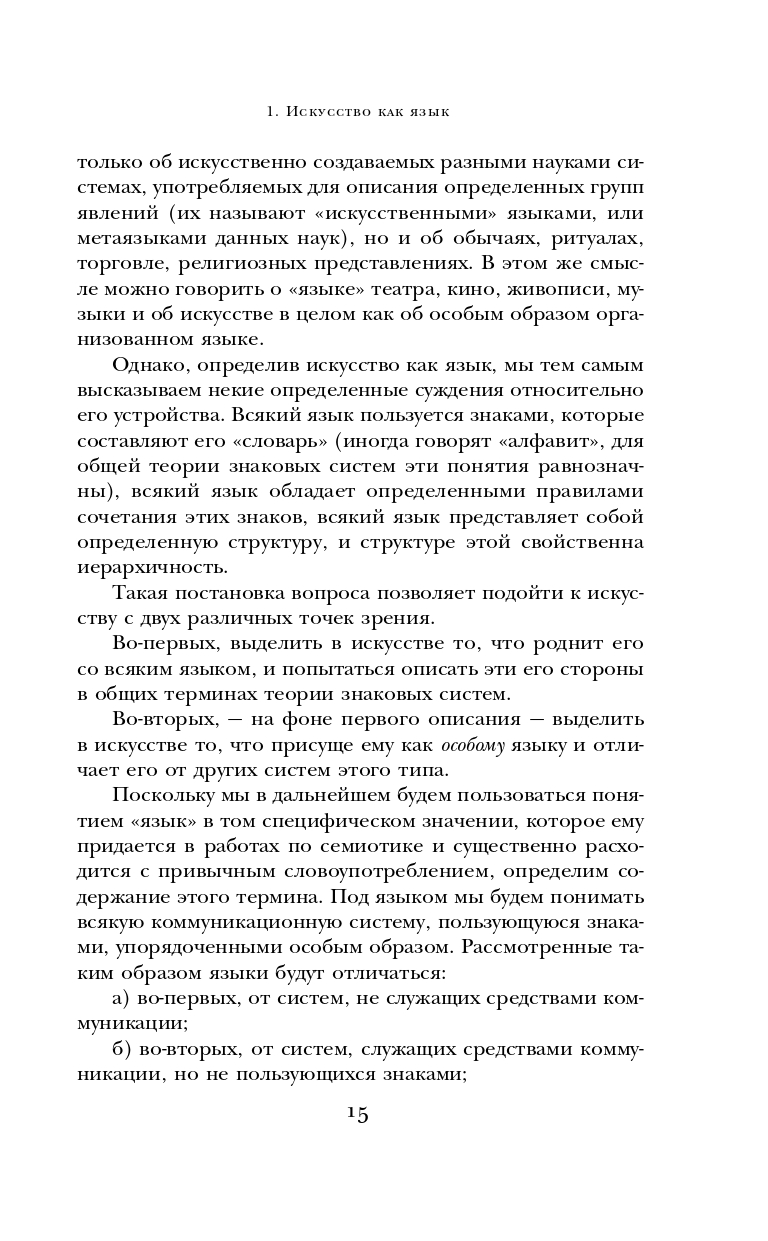 1. Искусство как язык

только об искусственно создаваемых разными науками системах, употребляемых для описания определенных групп явлений (их называют «искусственными» языками, или метаязыками данных наук), но и об обычаях, ритуалах, торговле, религиозных представлениях. В этом же смысле можно говорить о «языке» театра, кино, живописи, музыки и об искусстве в целом как об особым образом организованном языке.

Однако, определив искусство как язык, мы тем самым высказываем некие определенные суждения относительно его устройства. Всякий язык пользуется знаками, которые составляют его «словарь» (иногда говорят «алфавит», для общей теории знаковых систем эти понятия равнозначны), всякий язык обладает определенными правилами сочетания этих знаков, всякий язык представляет собой определенную структуру, и структуре этой свойственна иерархичность.

Такая постановка вопроса позволяет подойти к искусству с двух различных точек зрения.

Во-первых, выделить в искусстве то, что роднит его со всяким языком, и попытаться описать эти его стороны в общих терминах теории знаковых систем.

Во-вторых, — на фоне первого описания — выделить в искусстве то, что присуще ему как особому языку и отличает его от других систем этого типа.

Поскольку мы в дальнейшем будем пользоваться понятием «язык» в том специфическом значении, которое ему придается в работах по семиотике и существенно расходится с привычным словоупотреблением, определим содержание этого термина. Под языком мы будем понимать всякую коммуникационную систему, пользующуюся знаками, упорядоченными особым образом. Рассмотренные таким образом языки будут отличаться:

а) во-первых, от систем, не служащих средствами коммуникации;

б) во-вторых, от систем, служащих средствами коммуникации, но не пользующихся знаками;

15